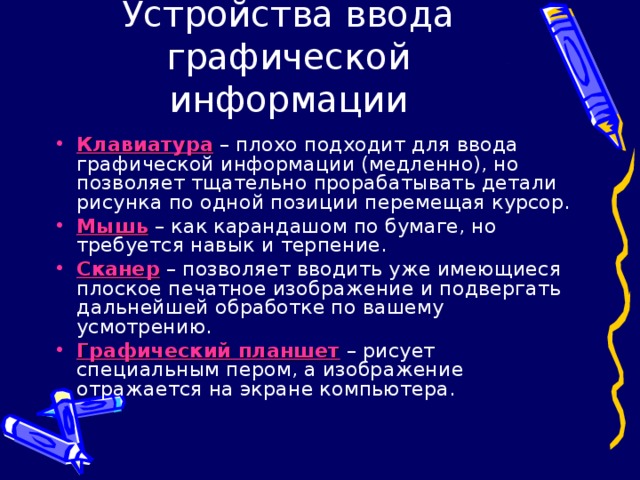 Устройства ввода графической информации

• Клавиатура – плохо подходит для ввода графической информации (медленно), но позволяет тщательно прорабатывать детали рисунка по одной позиции перемещая курсор.
• Мышь – как карандашом по бумаге, но требуется навык и терпение.
• Сканер – позволяет вводить уже имеющиеся плоское печатное изображение и подвергать дальнейшей обработке по вашему усмотрению.
• Графический планшет – рисует специальным пером, а изображение отражается на экране компьютера.